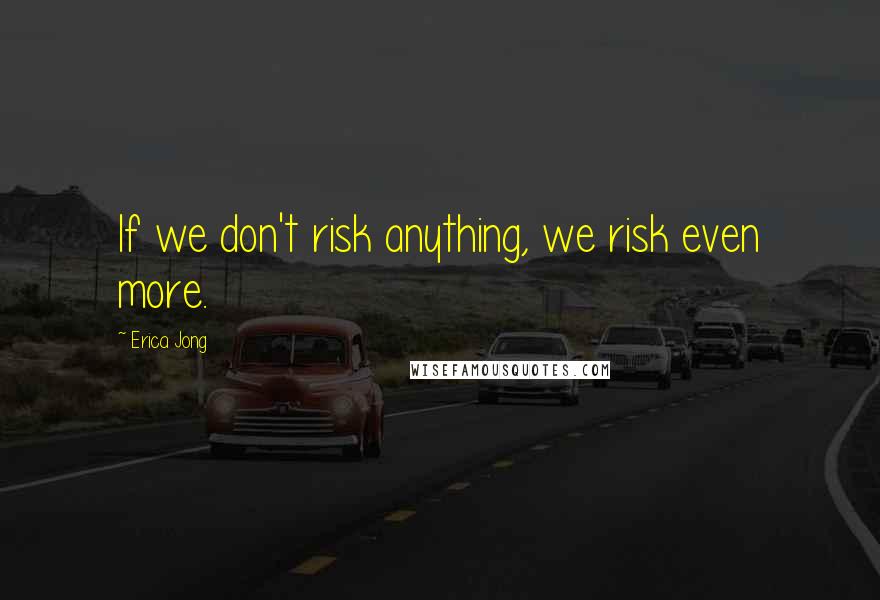 If we don't risk anything, we risk even more.

~ Erica Jong

WISEFAMOUSQUOTES.COM